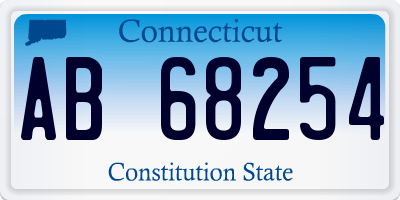 Connecticut

AB 68254

Constitution State